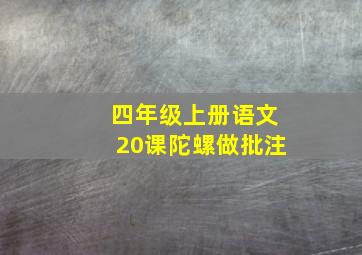 四年级上册语文
20课陀螺做批注